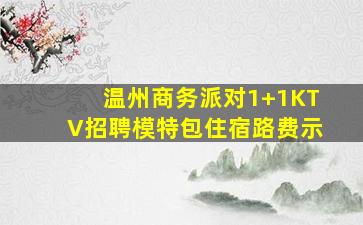 温州商务派对1+1KTV招聘模特包住宿路费示